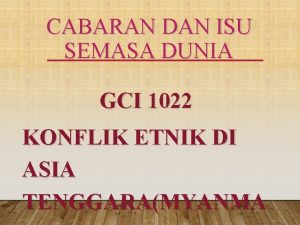 CABARAN DAN ISU SEMASA DUNIA

GCI 1022

KONFLIK ETNIK DI ASIA TENGGARA(MYANMA